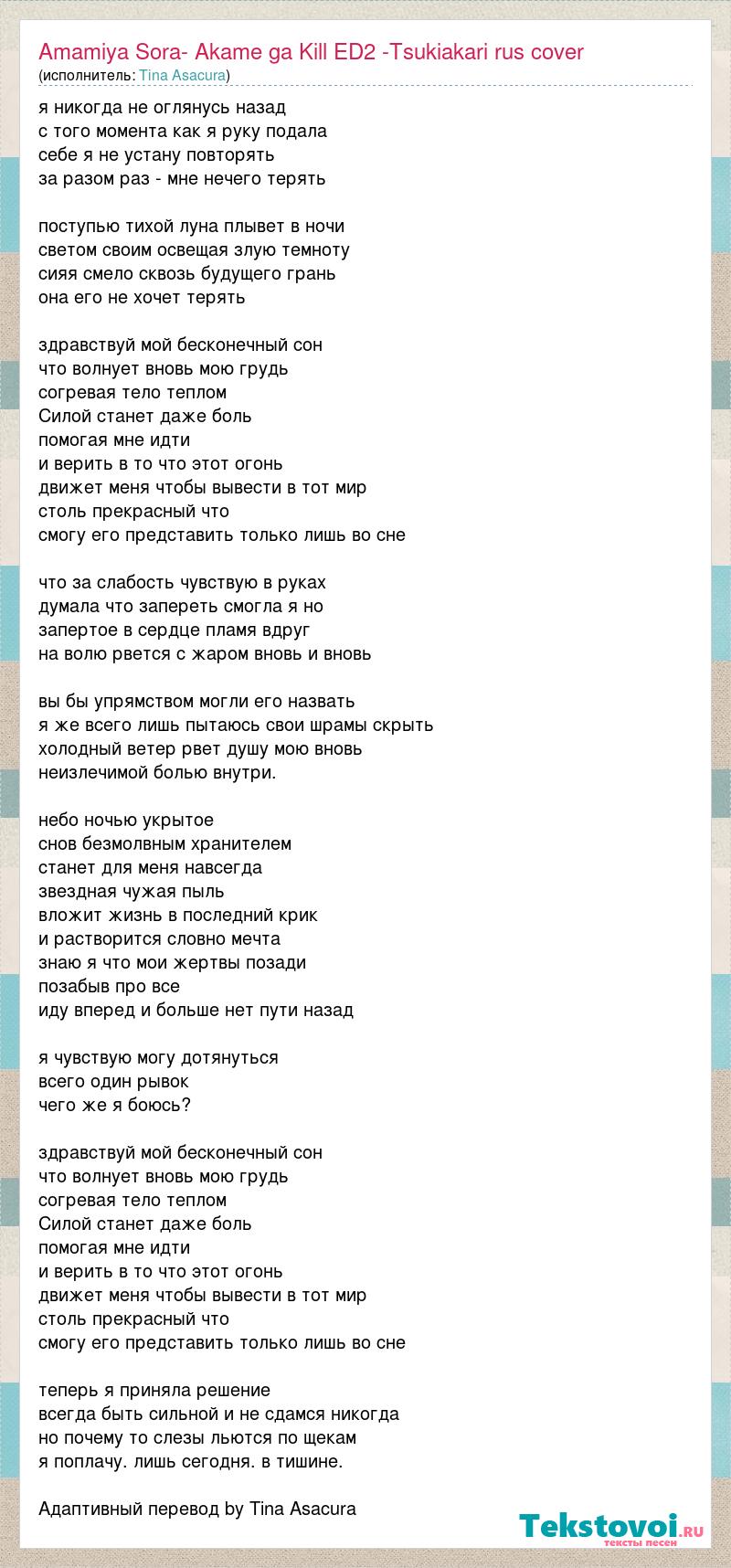 Amamiya Sora- Akame ga Kill ED2 -Tsukiakari rus cover
(исполнитель: Tina Asacura)

я никогда не оглянусь назад
с того момента как я руку подала
себе я не устану повторять
за разом раз - мне нечего терять

поступью тихой луна плывет в ночи
светом своим освещая злую темноту
сияя смело сквозь будущего грань
она его не хочет терять

здравствуй мой бесконечный сон
что волнует вновь мою грудь
согревая тело теплом
Силой станет даже боль
помогая мне идти
и верить в то что этот огонь
движет меня чтобы вывести в тот мир
столь прекрасный что
смогу его представить только лишь во сне

что за слабость чувствую в руках
думала что запереть смогла я но
запертое в сердце пламя вдруг
на волю рвется с жаром вновь и вновь

вы бы упрямством могли его назвать
я же всего лишь пытаюсь свои шрамы скрыть
холодный ветер рвет душу мою вновь
неизлечимой болью внутри.

небо ночью укрытое
снов безмолвным хранителем
станет для меня навсегда
звездная чужая пыль
вложит жизнь в последний крик
и растворится словно мечта
знаю я что мои жертвы позади
позабыв про все
иду вперед и больше нет пути назад

я чувствую могу дотянуться
всего один рывок
чего же я боюсь?

здравствуй мой бесконечный сон
что волнует вновь мою грудь
согревая тело теплом
Силой станет даже боль
помогая мне идти
и верить в то что этот огонь
движет меня чтобы вывести в тот мир
столь прекрасный что
смогу его представить только лишь во сне

теперь я приняла решение
всегда быть сильной и не сдамся никогда
но почему то слезы льются по щекам
я поплачу. лишь сегодня. в тишине.

Адаптивный перевод by Tina Asacura

Tekstovoi.ru
тексты песен